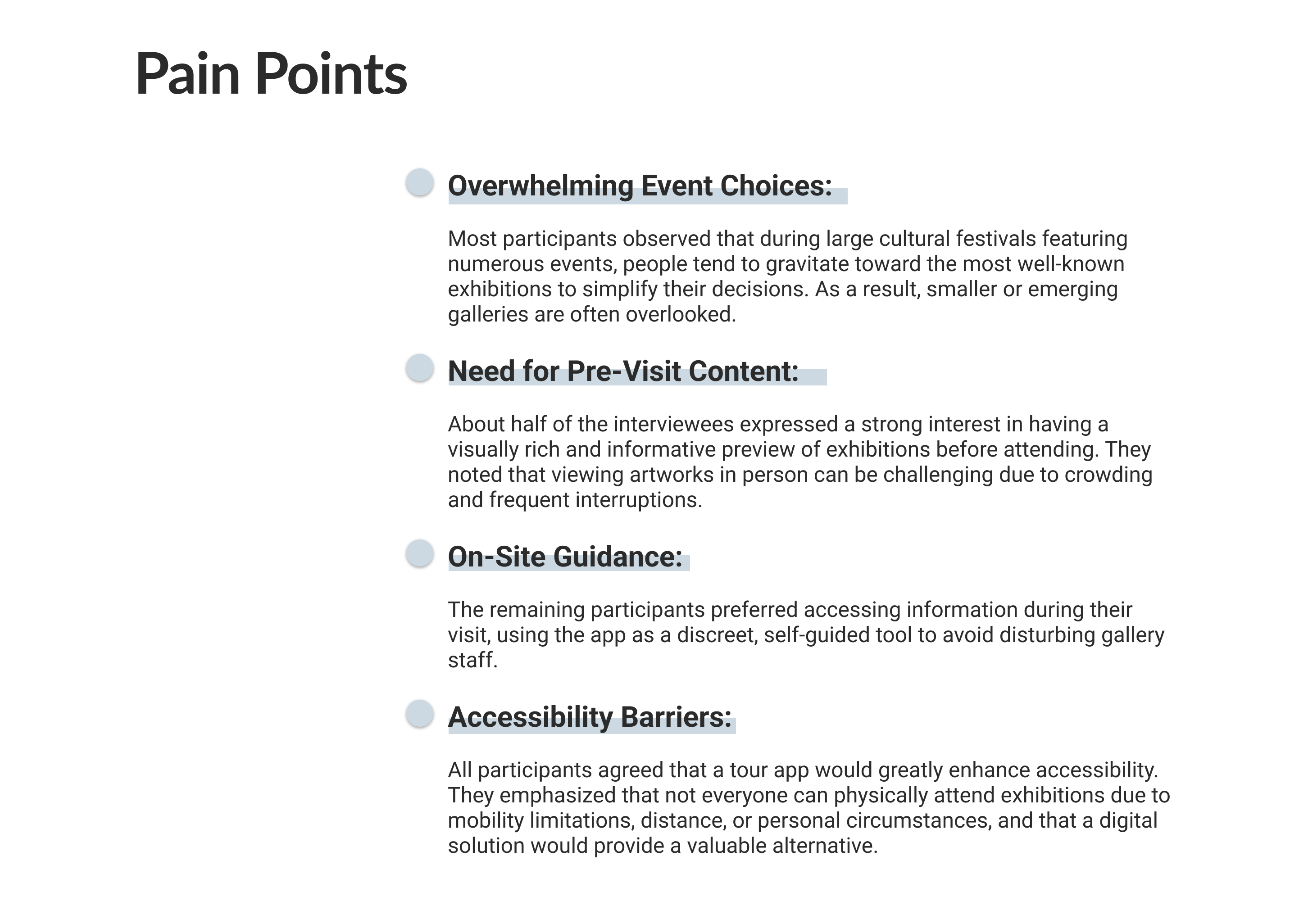 Pain Points

Overwhelming Event Choices:

Most participants observed that during large cultural festivals featuring numerous events, people tend to gravitate toward the most well-known exhibitions to simplify their decisions. As a result, smaller or emerging galleries are often overlooked.

Need for Pre-Visit Content:

About half of the interviewees expressed a strong interest in having a visually rich and informative preview of exhibitions before attending. They noted that viewing artworks in person can be challenging due to crowding and frequent interruptions.

On-Site Guidance:

The remaining participants preferred accessing information during their visit, using the app as a discreet, self-guided tool to avoid disturbing gallery staff.

Accessibility Barriers:

All participants agreed that a tour app would greatly enhance accessibility. They emphasized that not everyone can physically attend exhibitions due to mobility limitations, distance, or personal circumstances, and that a digital solution would provide a valuable alternative.